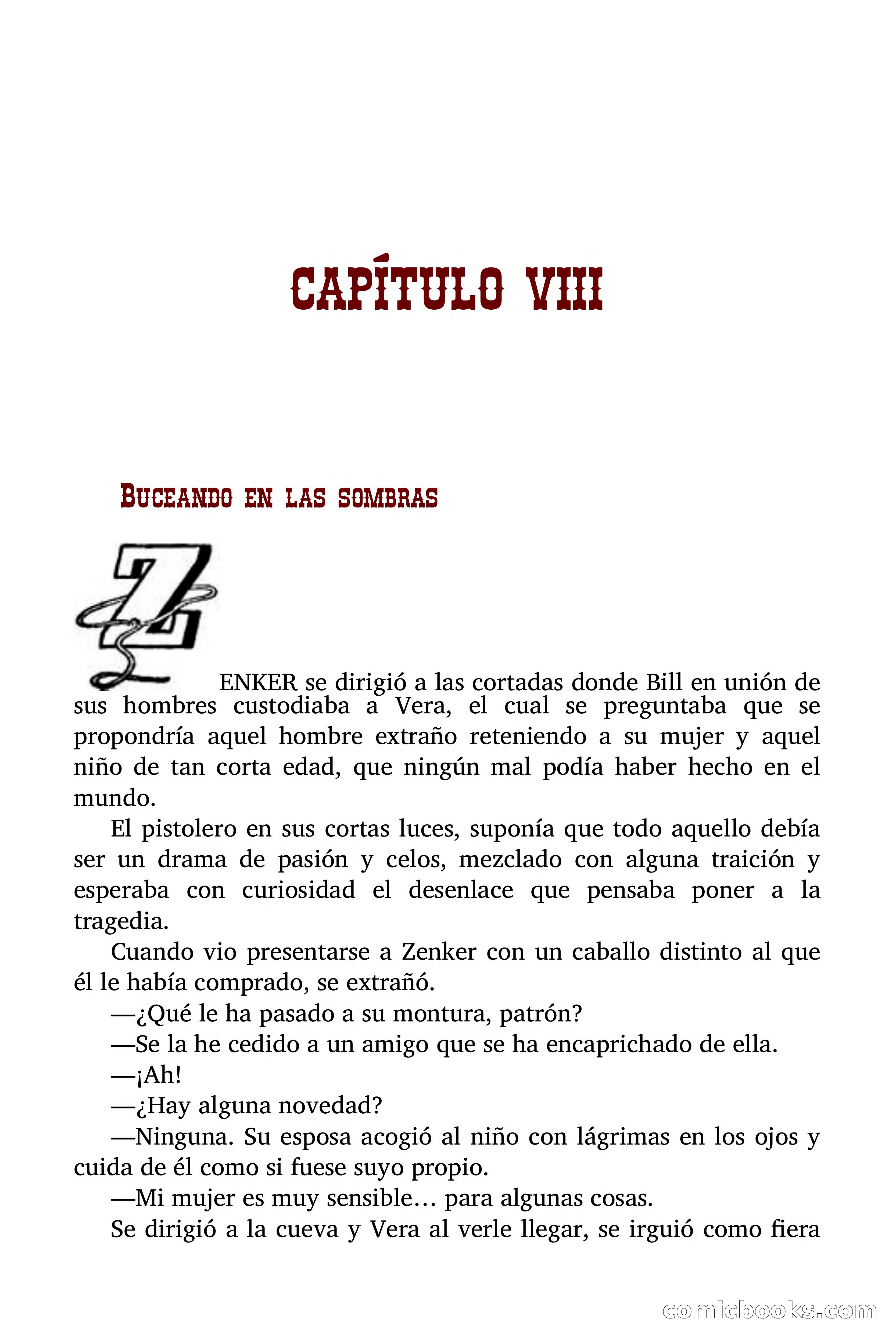 CAPÍTULO VIII

BUCEANDO EN LAS SOMBRAS

ZENKER se dirigió a las cortadas donde Bill en unión de sus hombres custodiaba a Vera, el cual se preguntaba que se propondría aquel hombre extraño reteniendo a su mujer y aquel niño de tan corta edad, que ningún mal podía haber hecho en el mundo.

El pistolero en sus cortas luces, suponía que todo aquello debía ser un drama de pasión y celos, mezclado con alguna traición y esperaba con curiosidad el desenlace que pensaba poner a la tragedia.

Cuando vio presentarse a Zenker con un caballo distinto al que él le había comprado, se extrañó.

—¿Qué le ha pasado a su montura, patrón?

—Se la he cedido a un amigo que se ha encaprichado de ella.

—¡Ah!

—¿Hay alguna novedad?

—Ninguna. Su esposa acogió al niño con lágrimas en los ojos y cuida de él como si fuese suyo propio.

—Mi mujer es muy sensible… para algunas cosas.

Se dirigió a la cueva y Vera al verle llegar, se irguió como fiera

comicbooks.com